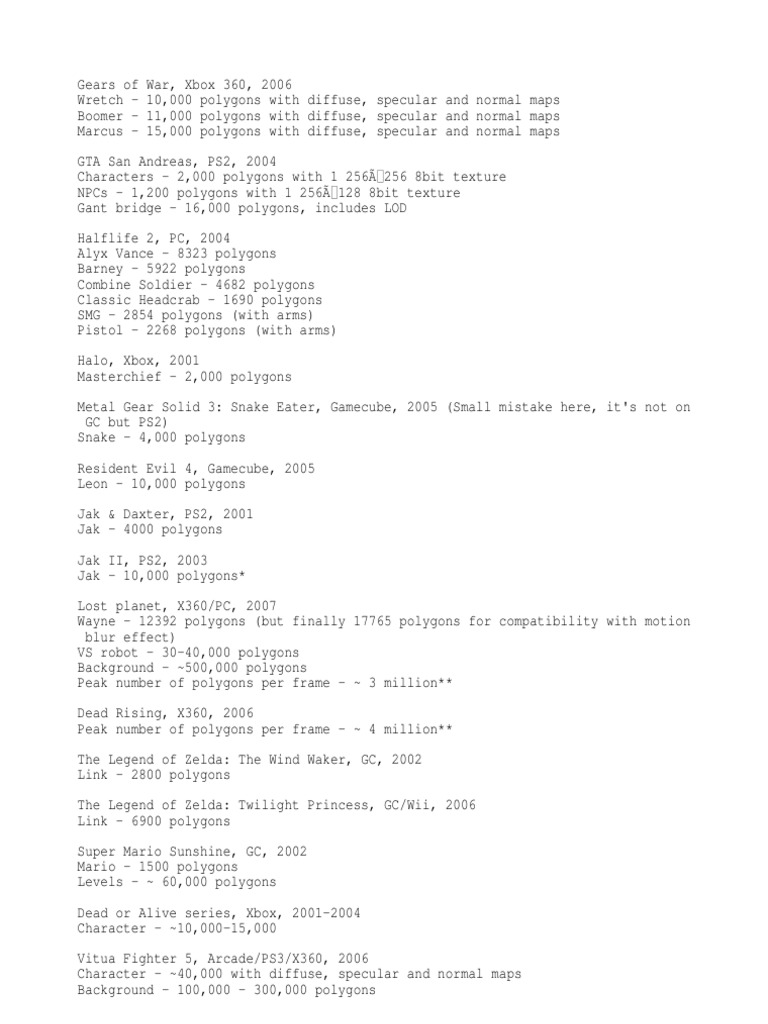 Gears of War, Xbox 360, 2006
Wretch – 10,000 polygons with diffuse, specular and normal maps
Boomer – 11,000 polygons with diffuse, specular and normal maps
Marcus – 15,000 polygons with diffuse, specular and normal maps

GTA San Andreas, PS2, 2004
Characters – 2,000 polygons with 1 256Ã256 8bit texture
NPCs – 1,200 polygons with 1 256Ã128 8bit texture
Gant bridge – 16,000 polygons, includes LOD

Halflife 2, PC, 2004
Alyx Vance – 8323 polygons
Barney – 5922 polygons
Combine Soldier – 4682 polygons
Classic Headcrab – 1690 polygons
SMG – 2854 polygons (with arms)
Pistol – 2268 polygons (with arms)

Halo, Xbox, 2001
Masterchief – 2,000 polygons

Metal Gear Solid 3: Snake Eater, Gamecube, 2005 (Small mistake here, it's not on GC but PS2)
Snake – 4,000 polygons

Resident Evil 4, Gamecube, 2005
Leon – 10,000 polygons

Jak & Daxter, PS2, 2001
Jak – 4000 polygons

Jak II, PS2, 2003
Jak – 10,000 polygons*

Lost planet, X360/PC, 2007
Wayne – 12392 polygons (but finally 17765 polygons for compatibility with motion blur effect)
VS robot – 30-40,000 polygons
Background – ~500,000 polygons
Peak number of polygons per frame – ~ 3 million**

Dead Rising, X360, 2006
Peak number of polygons per frame – ~ 4 million**

The Legend of Zelda: The Wind Waker, GC, 2002
Link – 2800 polygons

The Legend of Zelda: Twilight Princess, GC/Wii, 2006
Link – 6900 polygons

Super Mario Sunshine, GC, 2002
Mario – 1500 polygons
Levels – ~ 60,000 polygons

Dead or Alive series, Xbox, 2001-2004
Character – ~10,000-15,000

Vitua Fighter 5, Arcade/PS3/X360, 2006
Character – ~40,000 with diffuse, specular and normal maps
Background – 100,000 – 300,000 polygons